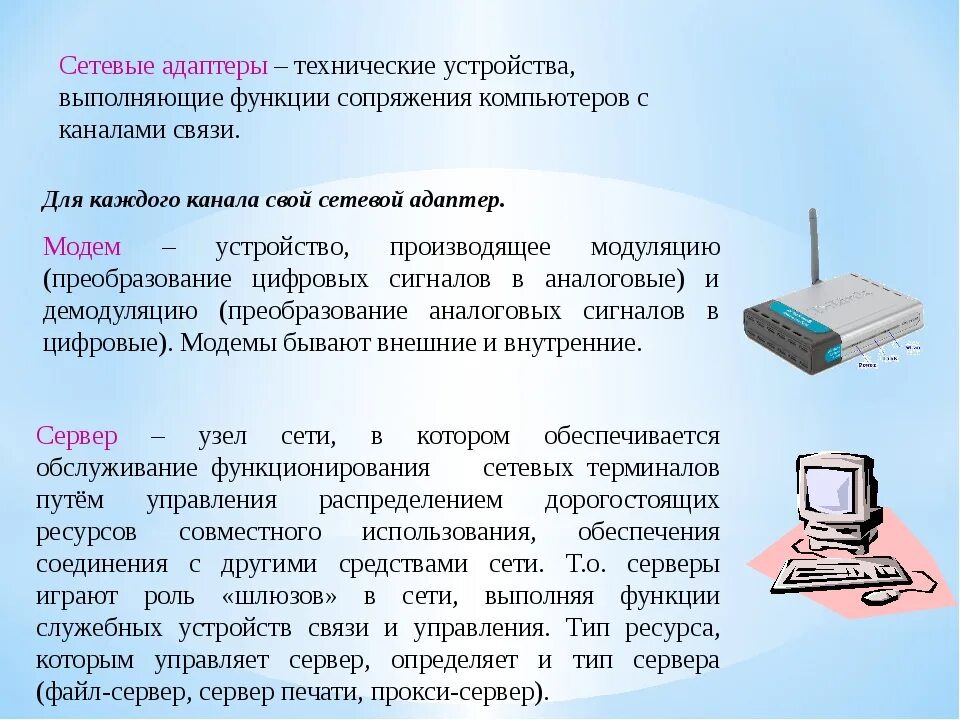 Сетевые адаптеры – технические устройства, выполняющие функции сопряжения компьютеров с каналами связи.

Для каждого канала свой сетевой адаптер.

Модем – устройство, производящее модуляцию (преобразование цифровых сигналов в аналоговые) и демодуляцию (преобразование аналоговых сигналов в цифровые). Модемы бывают внешние и внутренние.

Сервер – узел сети, в котором обеспечивается обслуживание функционирования сетевых терминалов путём управления распределением дорогостоящих ресурсов совместного использования, обеспечения соединения с другими средствами сети. Т.о. серверы играют роль «шлюзов» в сети, выполняя функции служебных устройств связи и управления. Тип ресурса, которым управляет сервер, определяет и тип сервера (файл-сервер, сервер печати, прокси-сервер).